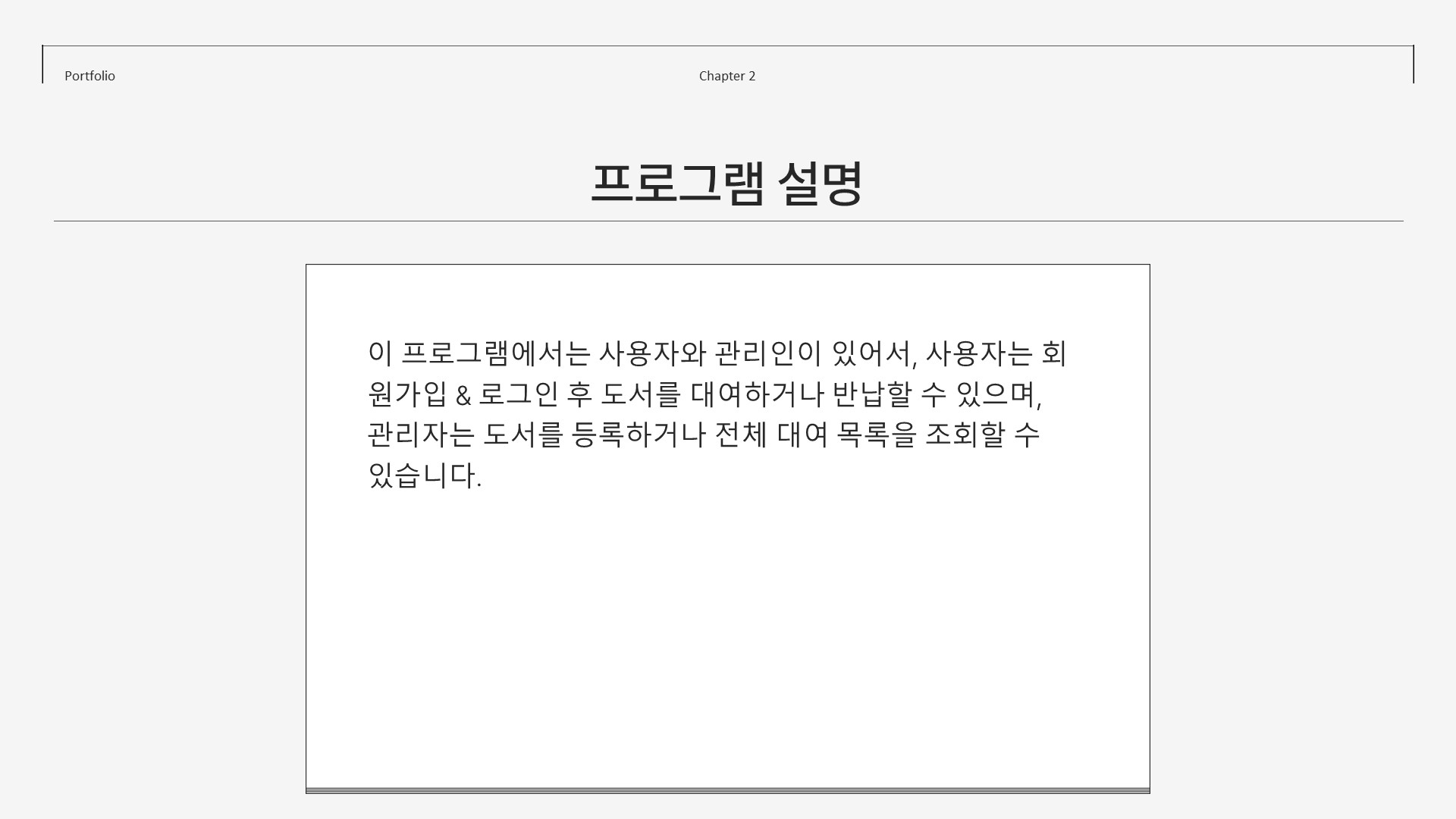 Portfolio

Chapter 2

프로그램 설명

이 프로그램에서는 사용자와 관리인이 있어서, 사용자는 회원가입 & 로그인 후 도서를 대여하거나 반납할 수 있으며, 관리자는 도서를 등록하거나 전체 대여 목록을 조회할 수 있습니다.